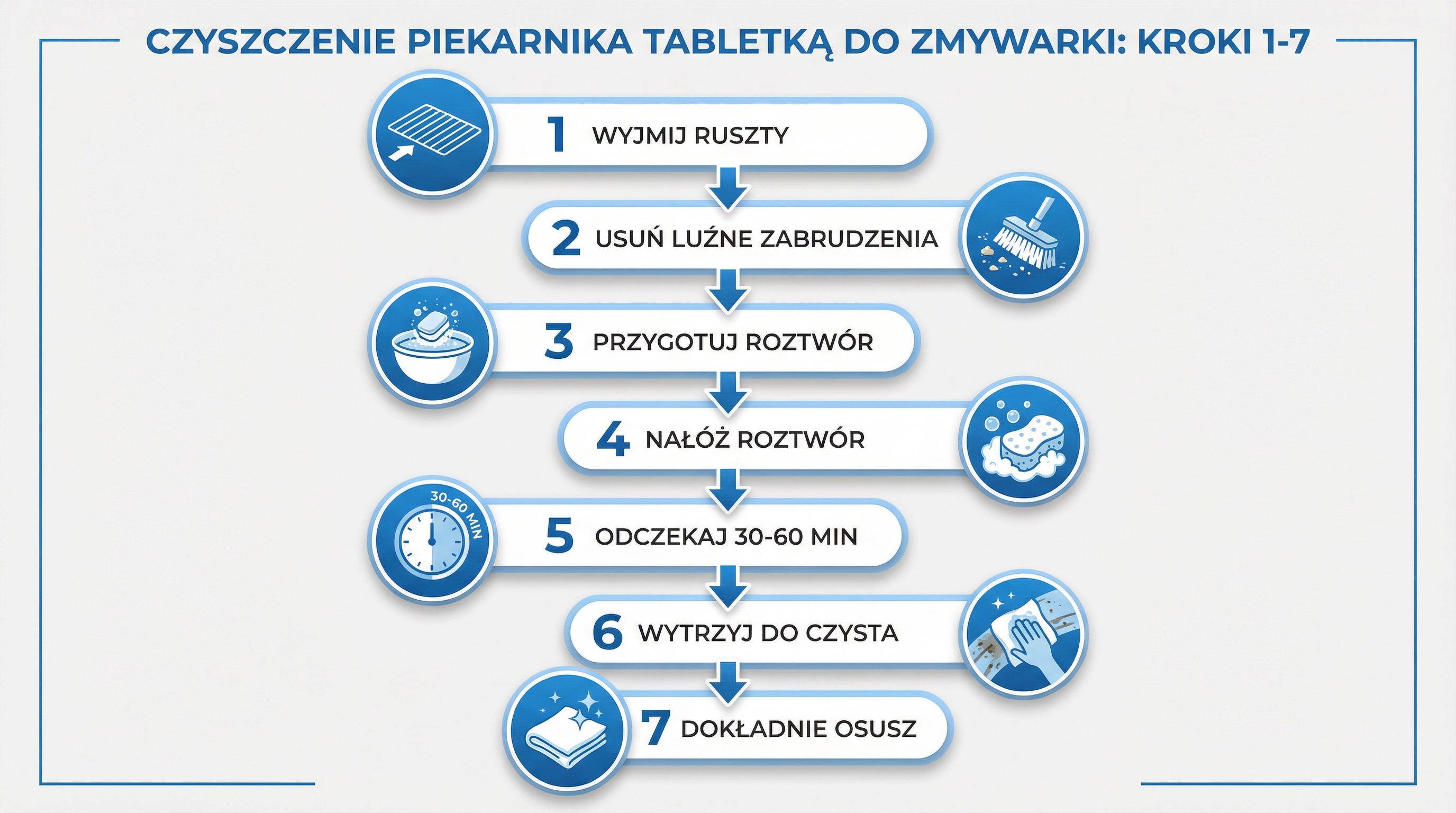 CZYSZCZENIE PIEKARNIKA TABLETKĄ DO ZMYWARKI: KROKI 1-7

1 WYJMIJ RUSZTY

2 USUŃ LUŹNE ZABRUDZENIA

3 PRZYGOTUJ ROZTWÓR

4 NAŁÓŻ ROZTWÓR

30-60 MIN

5 ODCZEKAJ 30-60 MIN

6 WYTRZYJ DO CZYSTA

7 DOKŁADNIE OSUSZ